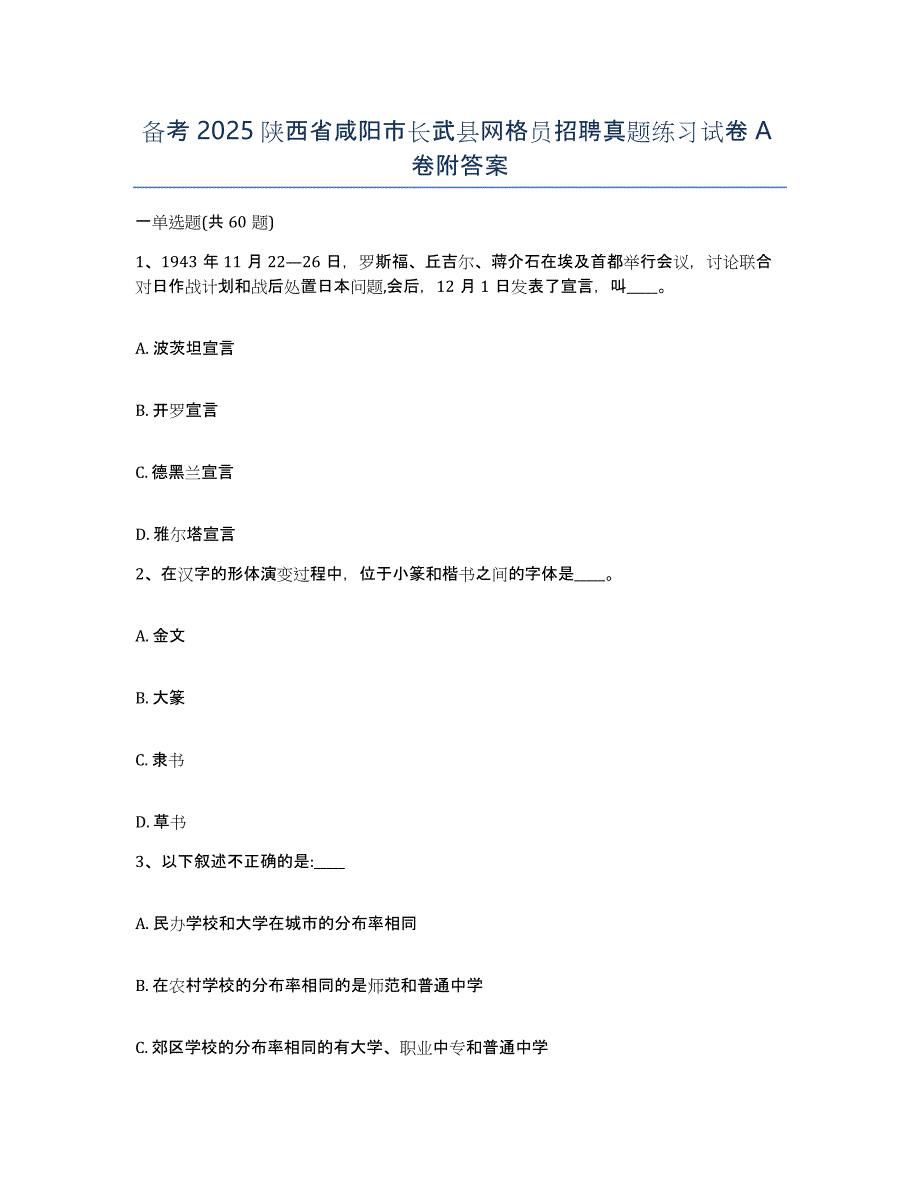 备考 2025 陕西省咸阳市长武县网格员招聘真题练习试卷 A 卷附答案

一单选题(共 60 题)

1、1943 年 11 月 22—26 日，罗斯福、丘吉尔、蒋介石在埃及首都举行会议，讨论联合对日作战计划和战后处置日本问题,会后，12 月 1 日发表了宣言，叫____。

A. 波茨坦宣言

B. 开罗宣言

C. 德黑兰宣言

D. 雅尔塔宣言

2、在汉字的形体演变过程中，位于小篆和楷书之间的字体是____。

A. 金文

B. 大篆

C. 隶书

D. 草书

3、以下叙述不正确的是:____

A. 民办学校和大学在城市的分布率相同

B. 在农村学校的分布率相同的是师范和普通中学

C. 郊区学校的分布率相同的有大学、职业中专和普通中学